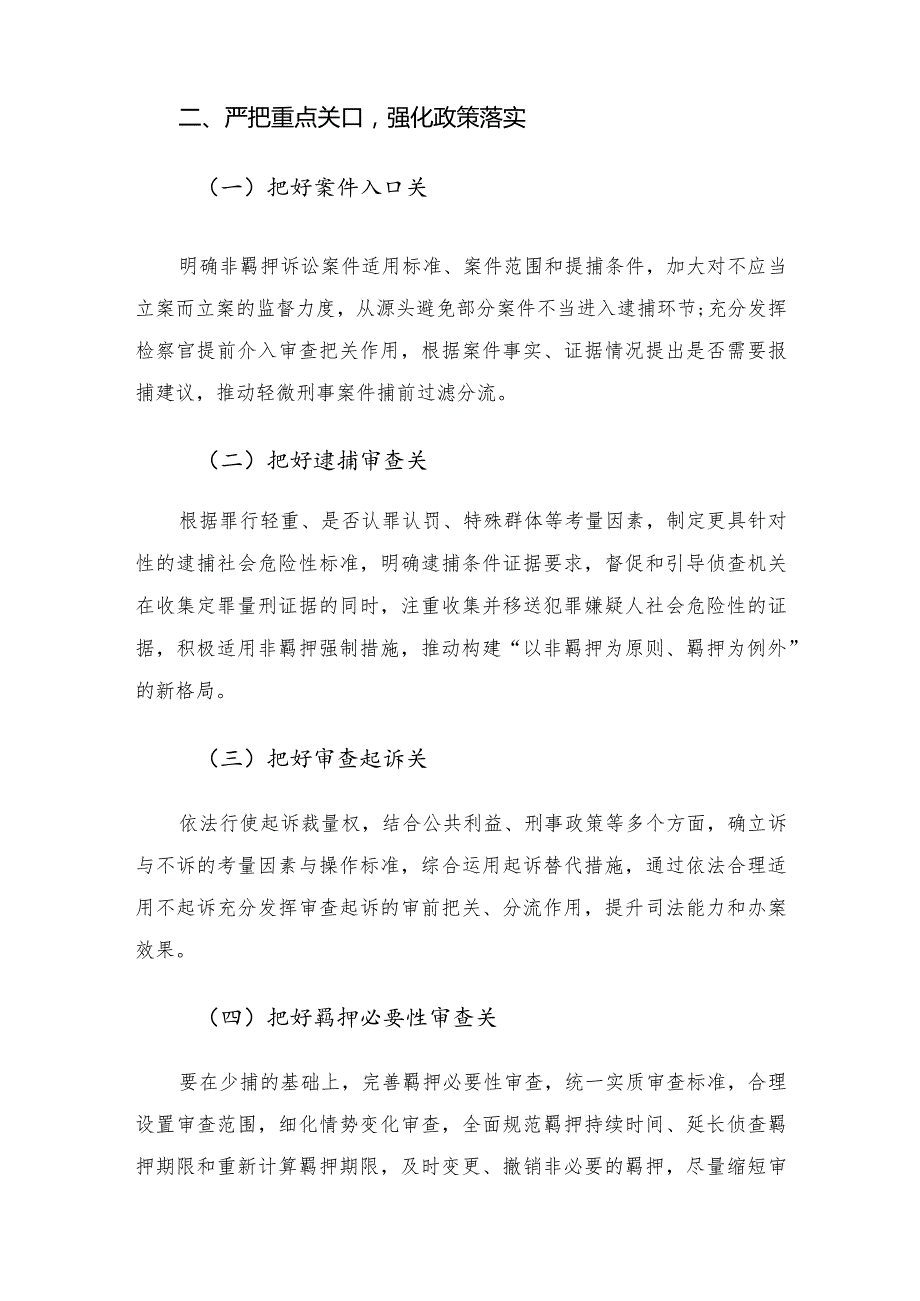 二、严把重点关口，强化政策落实

（一）把好案件入口关

明确非羁押诉讼案件适用标准、案件范围和提捕条件，加大对不应当立案而立案的监督力度，从源头避免部分案件不当进入逮捕环节;充分发挥检察官提前介入审查把关作用，根据案件事实、证据情况提出是否需要报捕建议，推动轻微刑事案件捕前过滤分流。

（二）把好逮捕审查关

根据罪行轻重、是否认罪认罚、特殊群体等考量因素，制定更具针对性的逮捕社会危险性标准，明确逮捕条件证据要求，督促和引导侦查机关在收集定罪量刑证据的同时，注重收集并移送犯罪嫌疑人社会危险性的证据，积极适用非羁押强制措施，推动构建“以非羁押为原则、羁押为例外”的新格局。

（三）把好审查起诉关

依法行使起诉裁量权，结合公共利益、刑事政策等多个方面，确立诉与不诉的考量因素与操作标准，综合运用起诉替代措施，通过依法合理适用不起诉充分发挥审查起诉的审前把关、分流作用，提升司法能力和办案效果。

（四）把好羁押必要性审查关

要在少捕的基础上，完善羁押必要性审查，统一实质审查标准，合理设置审查范围，细化情势变化审查，全面规范羁押持续时间、延长侦查羁押期限和重新计算羁押期限，及时变更、撤销非必要的羁押，尽量缩短审